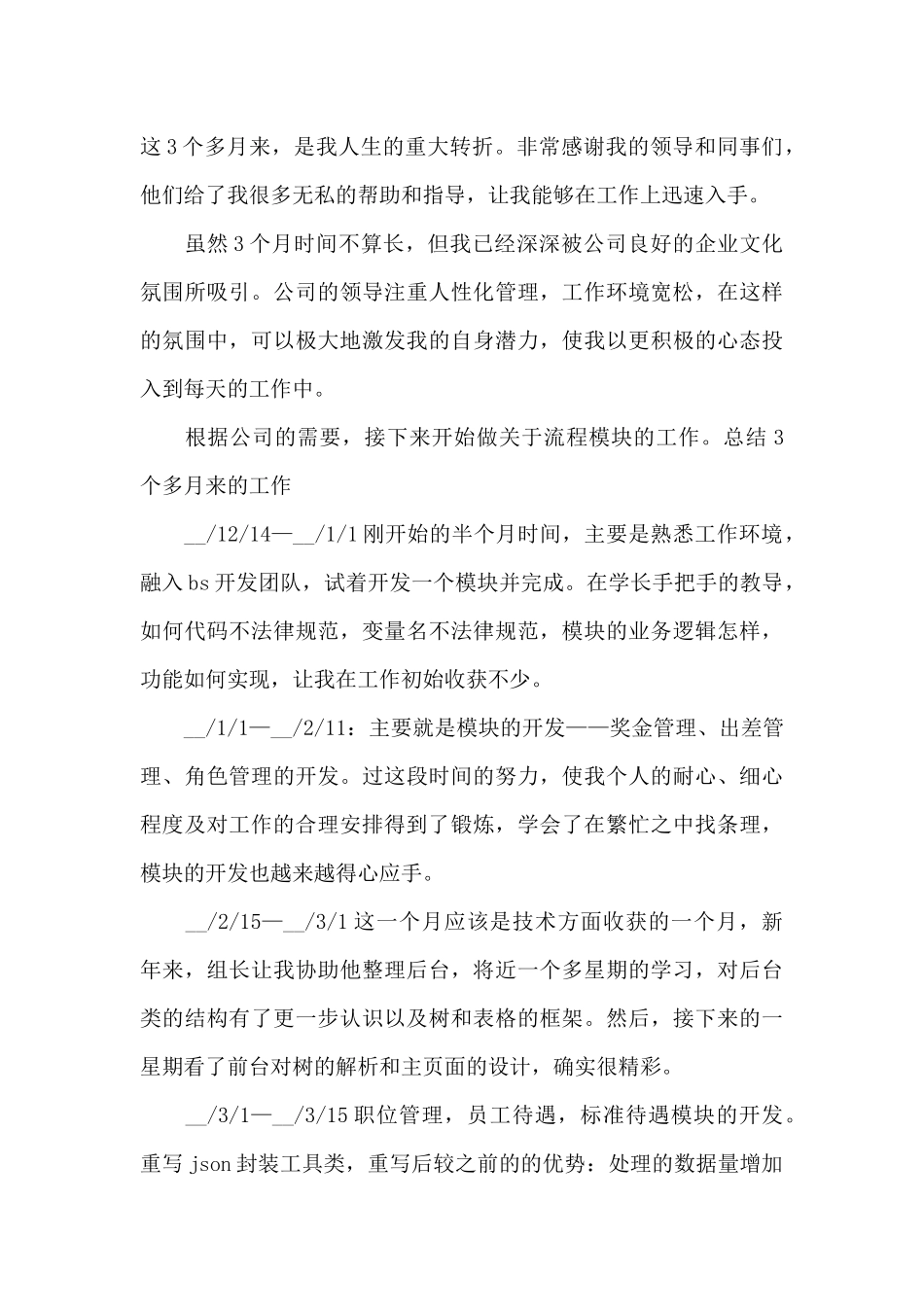 这3个多月来，是我人生的重大转折。非常感谢我的领导和同事们，他们给了我很多无私的帮助和指导，让我能够在工作上迅速入手。

虽然3个月时间不算长，但我已经深深被公司良好的企业文化氛围所吸引。公司的领导注重人性化管理，工作环境宽松，在这样的氛围中，可以极大地激发我的自身潜力，使我以更积极的心态投入到每天的工作中。

根据公司的需要，接下来开始做关于流程模块的工作。总结3个多月来的工作

__/12/14—__/1/1刚开始的半个月时间，主要是熟悉工作环境，融入bs开发团队，试着开发一个模块并完成。在学长手把手的教导，如何代码不法律规范，变量名不法律规范，模块的业务逻辑怎样，功能如何实现，让我在工作初始收获不少。

__/1/1—__/2/11：主要就是模块的开发——奖金管理、出差管理、角色管理的开发。过这段时间的努力，使我个人的耐心、细心程度及对工作的合理安排得到了锻炼，学会了在繁忙之中找条理，模块的开发也越来越得心应手。

__/2/15—__/3/1这一个月应该是技术方面收获的一个月，新年来，组长让我协助他整理后台，将近一个多星期的学习，对后台类的结构有了更一步认识以及树和表格的框架。然后，接下来的一星期看了前台对树的解析和主页面的设计，确实很精彩。

__/3/1—__/3/15职位管理，员工待遇，标准待遇模块的开发。重写json封装工具类，重写后较之前的的优势：处理的数据量增加